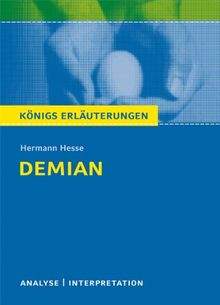 KÖNIGS ERLÄUTERUNGEN

Hermann Hesse

DEMIAN

ANALYSE | INTERPRETATION